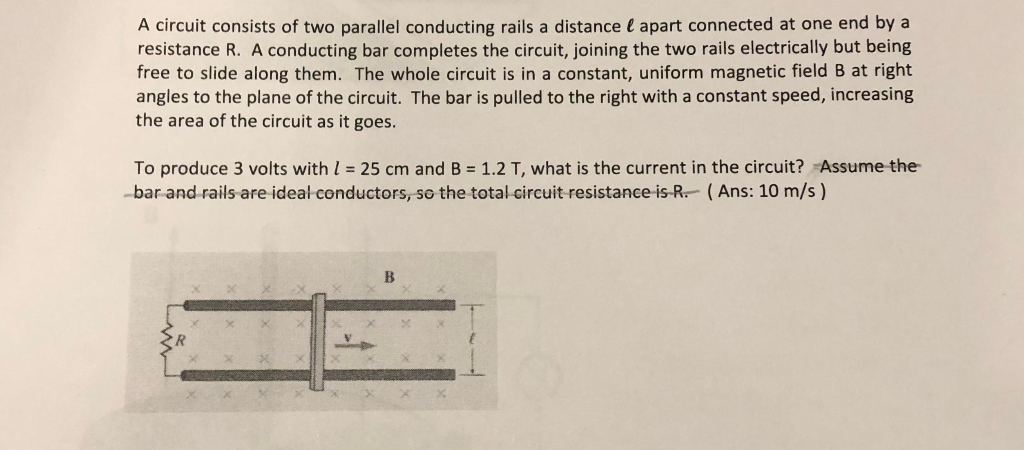 A circuit consists of two parallel conducting rails a distance $\ell$ apart connected at one end by a resistance R. A conducting bar completes the circuit, joining the two rails electrically but being free to slide along them. The whole circuit is in a constant, uniform magnetic field B at right angles to the plane of the circuit. The bar is pulled to the right with a constant speed, increasing the area of the circuit as it goes.

To produce 3 volts with $l$ = 25 cm and B = 1.2 T, what is the current in the circuit? Assume the bar and rails are ideal conductors, so the total circuit resistance is R. ( Ans: 10 m/s )

B
R
v
$\ell$